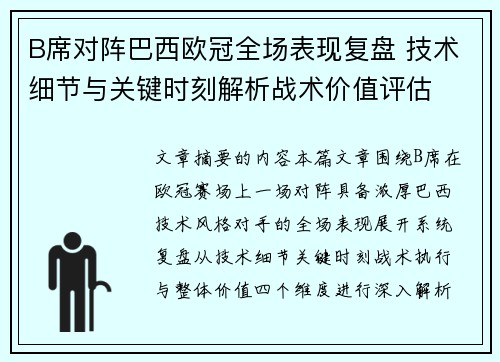 B席对阵巴西欧冠全场表现复盘 技术细节与关键时刻解析战术价值评估

文章摘要的内容本篇文章围绕B席在欧冠赛场上一场对阵具备浓厚巴西技术风格对手的全场表现展开系统复盘从技术细节关键时刻战术执行与整体价值四个维度进行深入解析